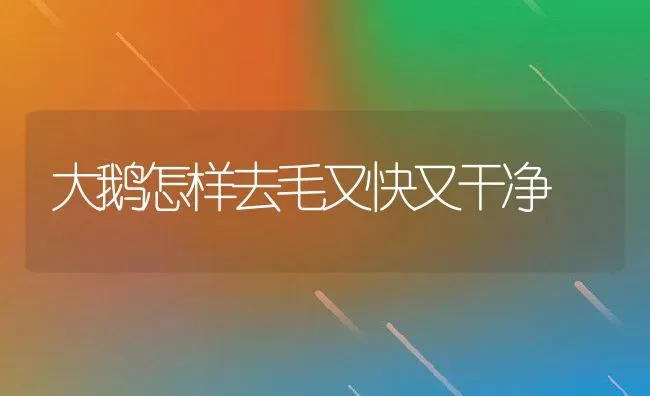 大鹅怎样去毛又快又干净